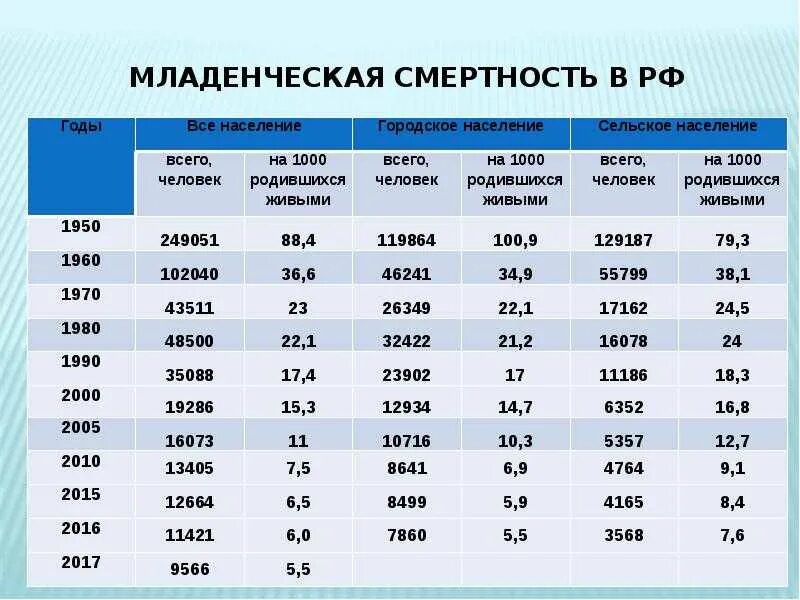 МЛАДЕНЧЕСКАЯ СМЕРТНОСТЬ В РФ

| Годы | Все население | | Городское население | | Сельское население | |
|---|---|---|---|---|---|---|
| | всего, человек | на 1000 родившихся живыми | всего, человек | на 1000 родившихся живыми | всего, человек | на 1000 родившихся живыми |
| 1950 | 249051 | 88,4 | 119864 | 100,9 | 129187 | 79,3 |
| 1960 | 102040 | 36,6 | 46241 | 34,9 | 55799 | 38,1 |
| 1970 | 43511 | 23 | 26349 | 22,1 | 17162 | 24,5 |
| 1980 | 48500 | 22,1 | 32422 | 21,2 | 16078 | 24 |
| 1990 | 35088 | 17,4 | 23902 | 17 | 11186 | 18,3 |
| 2000 | 19286 | 15,3 | 12934 | 14,7 | 6352 | 16,8 |
| 2005 | 16073 | 11 | 10716 | 10,3 | 5357 | 12,7 |
| 2010 | 13405 | 7,5 | 8641 | 6,9 | 4764 | 9,1 |
| 2015 | 12664 | 6,5 | 8499 | 5,9 | 4165 | 8,4 |
| 2016 | 11421 | 6,0 | 7860 | 5,5 | 3568 | 7,6 |
| 2017 | 9566 | 5,5 | | | | |